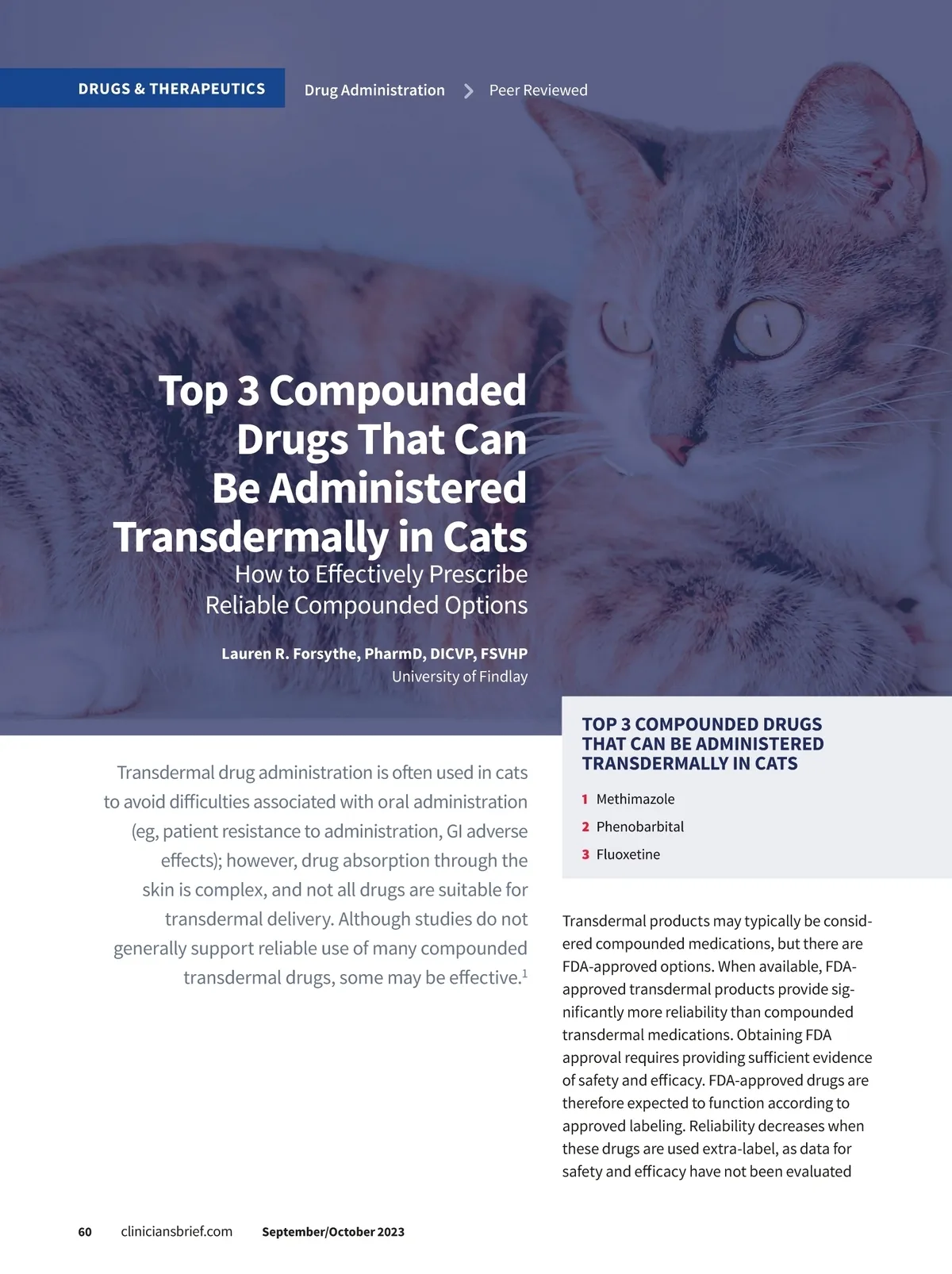 DRUGS & THERAPEUTICS

Drug Administration > Peer Reviewed

Top 3 Compounded Drugs That Can Be Administered Transdermally in Cats

How to Effectively Prescribe Reliable Compounded Options

Lauren R. Forsythe, PharmD, DICVP, FSVHP
University of Findlay

Transdermal drug administration is often used in cats to avoid difficulties associated with oral administration (eg, patient resistance to administration, GI adverse effects); however, drug absorption through the skin is complex, and not all drugs are suitable for transdermal delivery. Although studies do not generally support reliable use of many compounded transdermal drugs, some may be effective.$^1$

TOP 3 COMPOUNDED DRUGS THAT CAN BE ADMINISTERED TRANSDERMALLY IN CATS

1 Methimazole
2 Phenobarbital
3 Fluoxetine

Transdermal products may typically be considered compounded medications, but there are FDA-approved options. When available, FDA-approved transdermal products provide significantly more reliability than compounded transdermal medications. Obtaining FDA approval requires providing sufficient evidence of safety and efficacy. FDA-approved drugs are therefore expected to function according to approved labeling. Reliability decreases when these drugs are used extra-label, as data for safety and efficacy have not been evaluated

60 cliniciansbrief.com September/October 2023